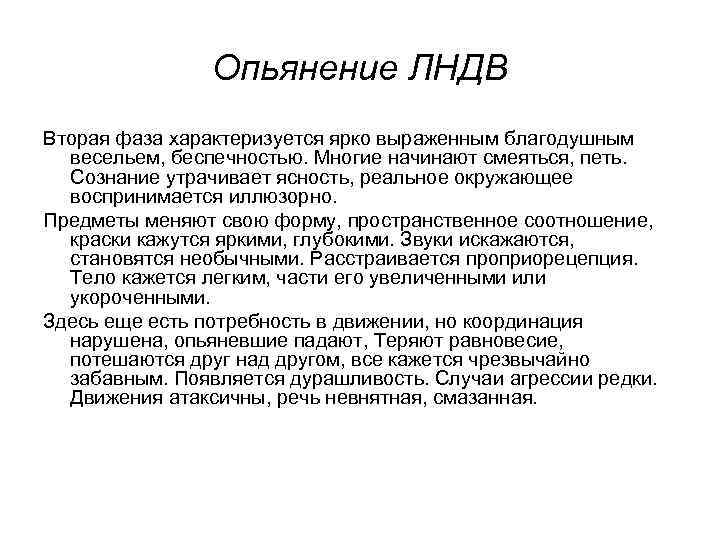 Опьянение ЛНДВ

Вторая фаза характеризуется ярко выраженным благодушным весельем, беспечностью. Многие начинают смеяться, петь. Сознание утрачивает ясность, реальное окружающее воспринимается иллюзорно.

Предметы меняют свою форму, пространственное соотношение, краски кажутся яркими, глубокими. Звуки искажаются, становятся необычными. Расстраивается проприорецепция. Тело кажется легким, части его увеличенными или укороченными.

Здесь еще есть потребность в движении, но координация нарушена, опьяневшие падают, Теряют равновесие, потешаются друг над другом, все кажется чрезвычайно забавным. Появляется дурашливость. Случаи агрессии редки. Движения атаксичны, речь невнятная, смазанная.